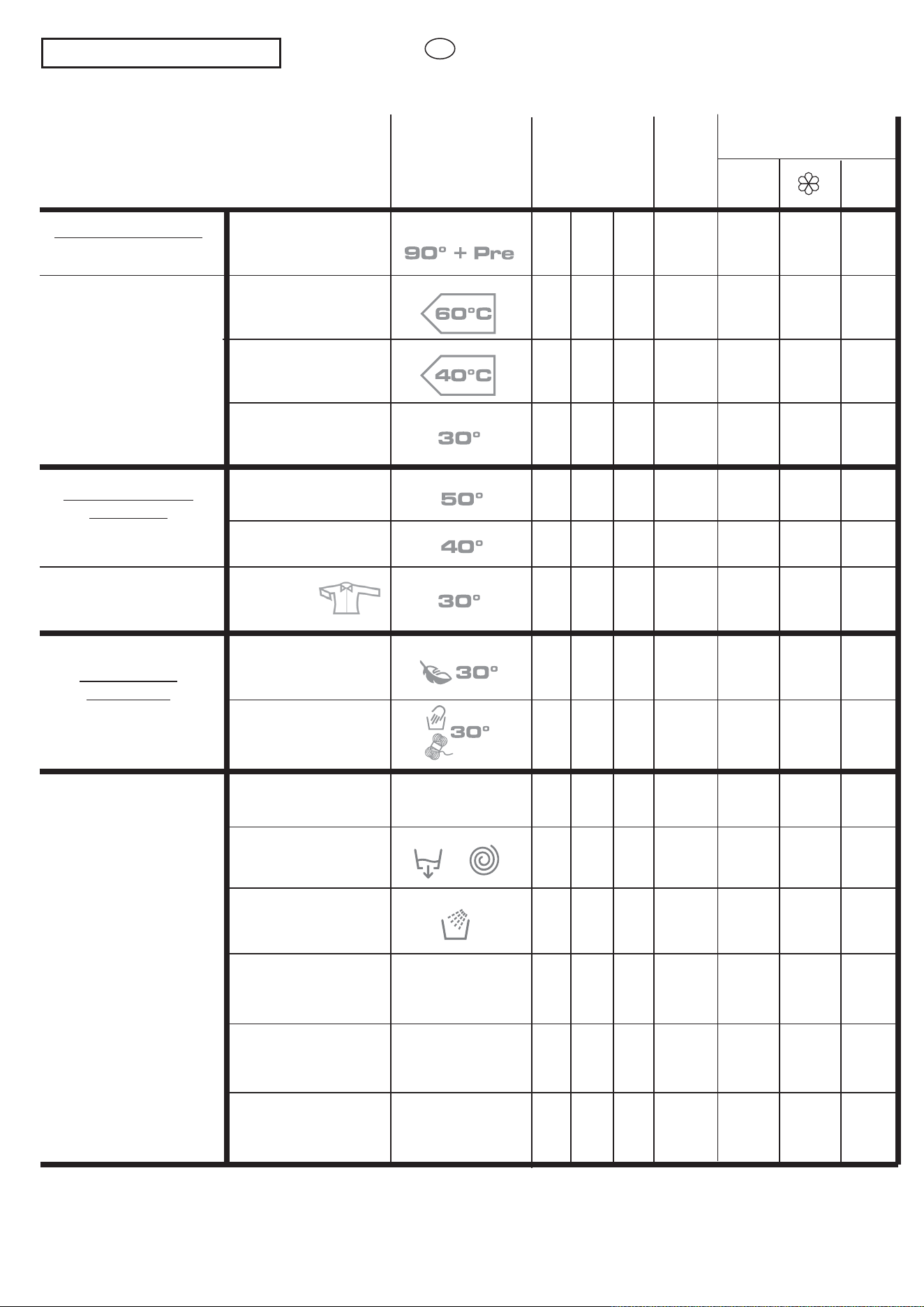 90° + Pre

60°C

40°C

30°

50°

40°

30°

30°

30°